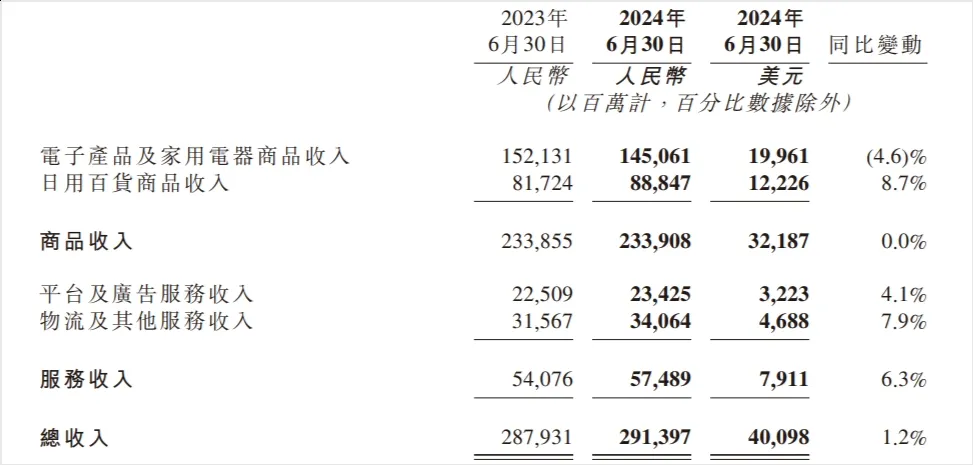 |  | 2023年6月30日 | 2024年6月30日 | 2024年6月30日 | 同比變動 |
|---|---|---|---|---|
|  | 人民幣 | 人民幣 | 美元 |  |
|  | (以百萬計，百分比數據除外) |  |  |  |
| 電子產品及家用電器商品收入 | 152,131 | 145,061 | 19,961 | (4.6)% |
| 日用百貨商品收入 | 81,724 | 88,847 | 12,226 | 8.7% |
| 商品收入 | 233,855 | 233,908 | 32,187 | 0.0% |
| 平台及廣告服務收入 | 22,509 | 23,425 | 3,223 | 4.1% |
| 物流及其他服務收入 | 31,567 | 34,064 | 4,688 | 7.9% |
| 服務收入 | 54,076 | 57,489 | 7,911 | 6.3% |
| 總收入 | 287,931 | 291,397 | 40,098 | 1.2% |